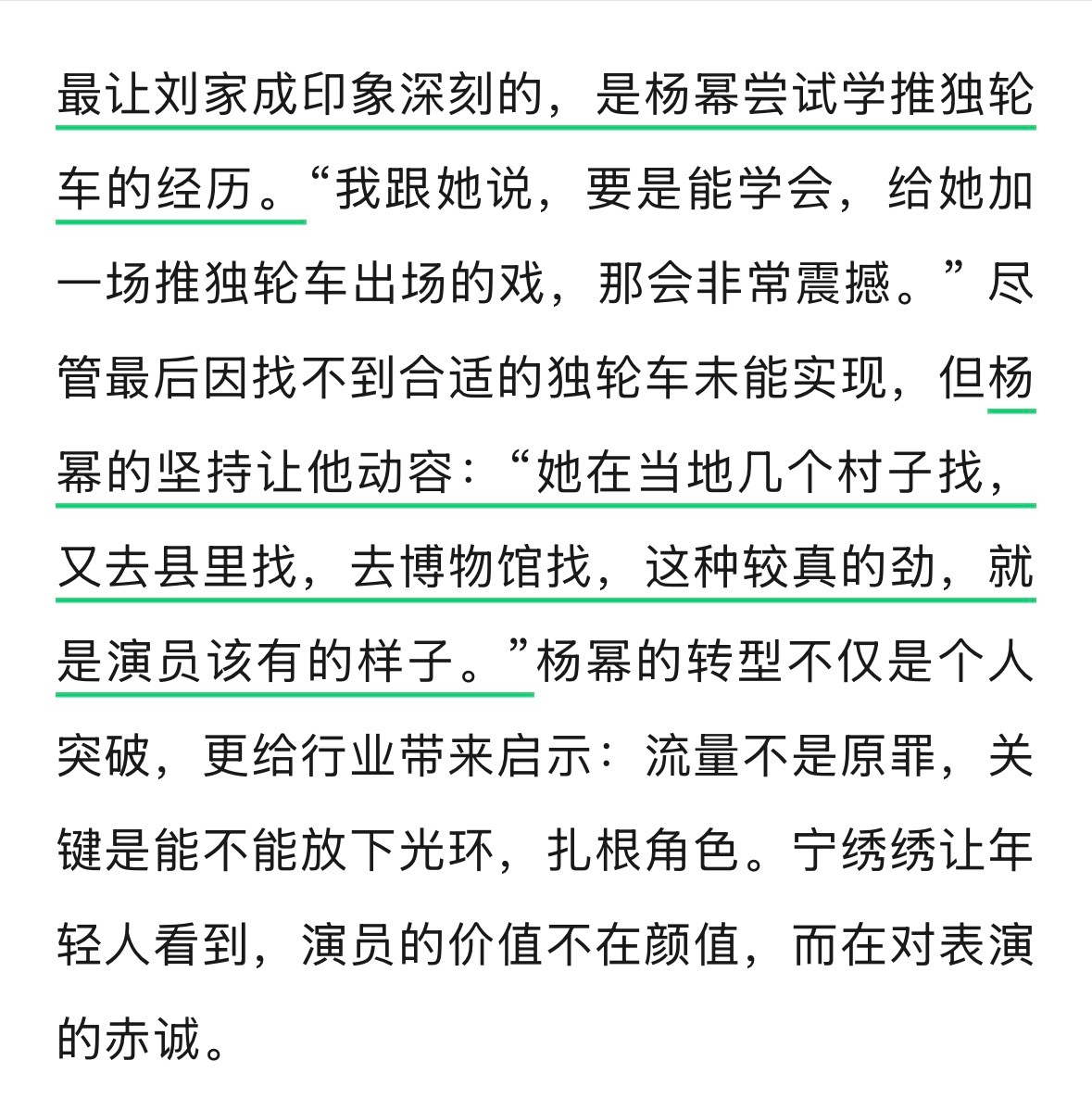 最让刘家成印象深刻的，是杨幂尝试学推独轮车的经历。“我跟她说，要是能学会，给她加一场推独轮车出场的戏，那会非常震撼。”尽管最后因找不到合适的独轮车未能实现，但杨幂的坚持让他动容：“她在当地几个村子找，又去县里找，去博物馆找，这种较真的劲，就是演员该有的样子。”杨幂的转型不仅是个人突破，更给行业带来启示：流量不是原罪，关键是能不能放下光环，扎根角色。宁绣绣让年轻人看到，演员的价值不在颜值，而在对表演的赤诚。